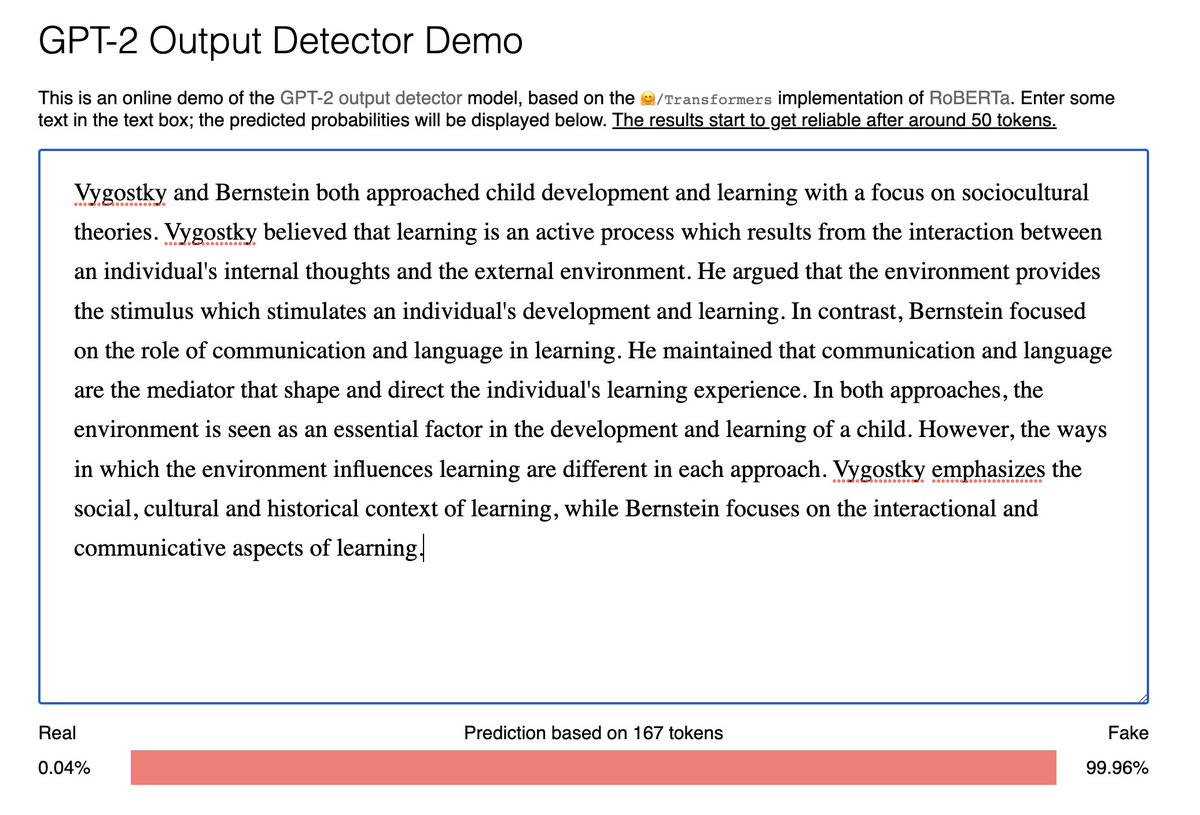 GPT-2 Output Detector Demo

This is an online demo of the GPT-2 output detector model, based on the 🤗/Transformers implementation of RoBERTa. Enter some text in the text box; the predicted probabilities will be displayed below. The results start to get reliable after around 50 tokens.

Vygostky and Bernstein both approached child development and learning with a focus on sociocultural theories. Vygostky believed that learning is an active process which results from the interaction between an individual's internal thoughts and the external environment. He argued that the environment provides the stimulus which stimulates an individual's development and learning. In contrast, Bernstein focused on the role of communication and language in learning. He maintained that communication and language are the mediator that shape and direct the individual's learning experience. In both approaches, the environment is seen as an essential factor in the development and learning of a child. However, the ways in which the environment influences learning are different in each approach. Vygostky emphasizes the social, cultural and historical context of learning, while Bernstein focuses on the interactional and communicative aspects of learning.

Real

Prediction based on 167 tokens

Fake

0.04%

99.96%